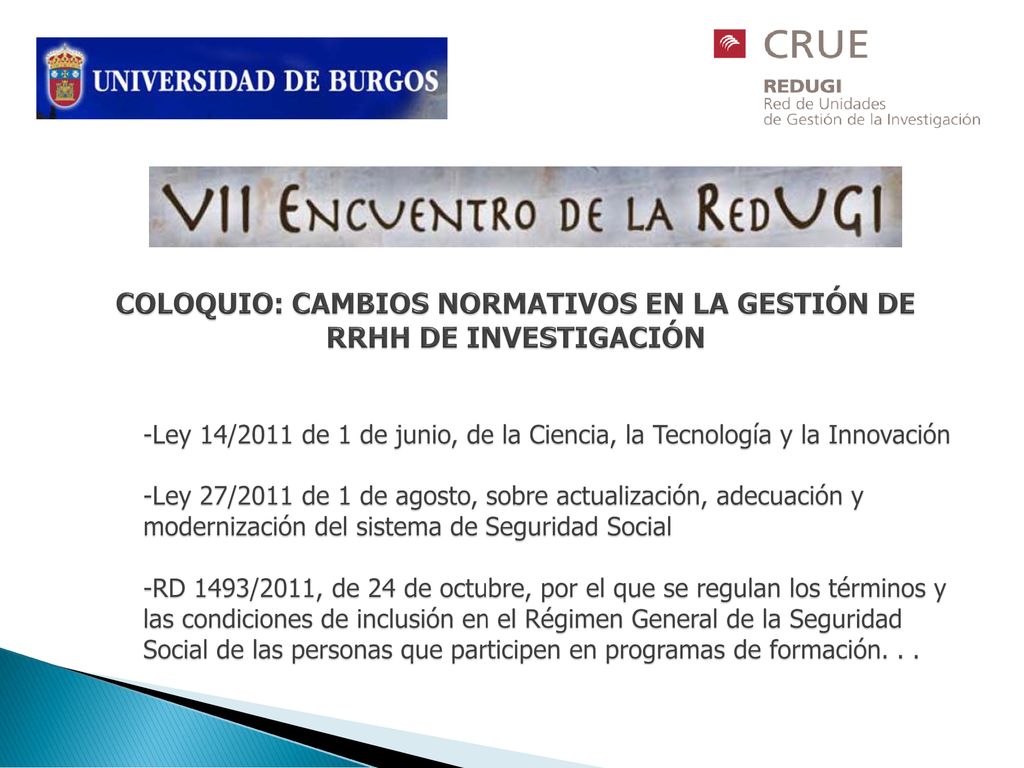 UNIVERSIDAD DE BURGOS

CRUE
REDUGI
Red de Unidades
de Gestión de la Investigación

VII ENCUENTRO DE LA REDUGI

COLOQUIO: CAMBIOS NORMATIVOS EN LA GESTIÓN DE RRHH DE INVESTIGACIÓN

-Ley 14/2011 de 1 de junio, de la Ciencia, la Tecnología y la Innovación

-Ley 27/2011 de 1 de agosto, sobre actualización, adecuación y modernización del sistema de Seguridad Social

-RD 1493/2011, de 24 de octubre, por el que se regulan los términos y las condiciones de inclusión en el Régimen General de la Seguridad Social de las personas que participen en programas de formación. . .